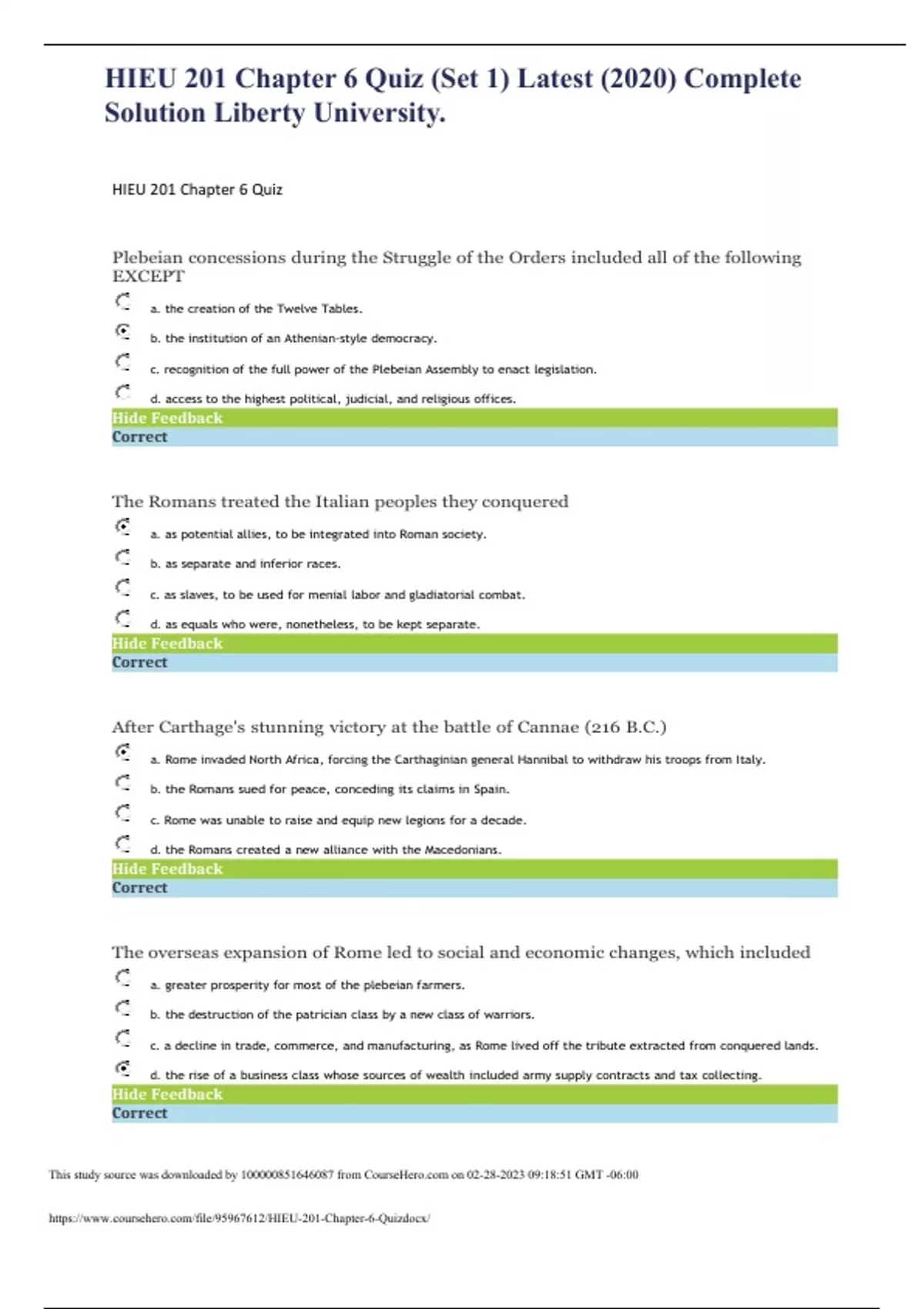 HIEU 201 Chapter 6 Quiz (Set 1) Latest (2020) Complete Solution Liberty University.

HIEU 201 Chapter 6 Quiz

Plebeian concessions during the Struggle of the Orders included all of the following EXCEPT

a. the creation of the Twelve Tables.

b. the institution of an Athenian-style democracy.

c. recognition of the full power of the Plebeian Assembly to enact legislation.

d. access to the highest political, judicial, and religious offices.

Hide Feedback

Correct

The Romans treated the Italian peoples they conquered

a. as potential allies, to be integrated into Roman society.

b. as separate and inferior races.

c. as slaves, to be used for menial labor and gladiatorial combat.

d. as equals who were, nonetheless, to be kept separate.

Hide Feedback

Correct

After Carthage's stunning victory at the battle of Cannae (216 B.C.)

a. Rome invaded North Africa, forcing the Carthaginian general Hannibal to withdraw his troops from Italy.

b. the Romans sued for peace, conceding its claims in Spain.

c. Rome was unable to raise and equip new legions for a decade.

d. the Romans created a new alliance with the Macedonians.

Hide Feedback

Correct

The overseas expansion of Rome led to social and economic changes, which included

a. greater prosperity for most of the plebeian farmers.

b. the destruction of the patrician class by a new class of warriors.

c. a decline in trade, commerce, and manufacturing, as Rome lived off the tribute extracted from conquered lands.

d. the rise of a business class whose sources of wealth included army supply contracts and tax collecting.

Hide Feedback

Correct

This study source was downloaded by 100000851646087 from CourseHero.com on 02-28-2023 09:18:51 GMT -06:00

https://www.coursehero.com/file/95967612/HIEU-201-Chapter-6-Quizdocx/